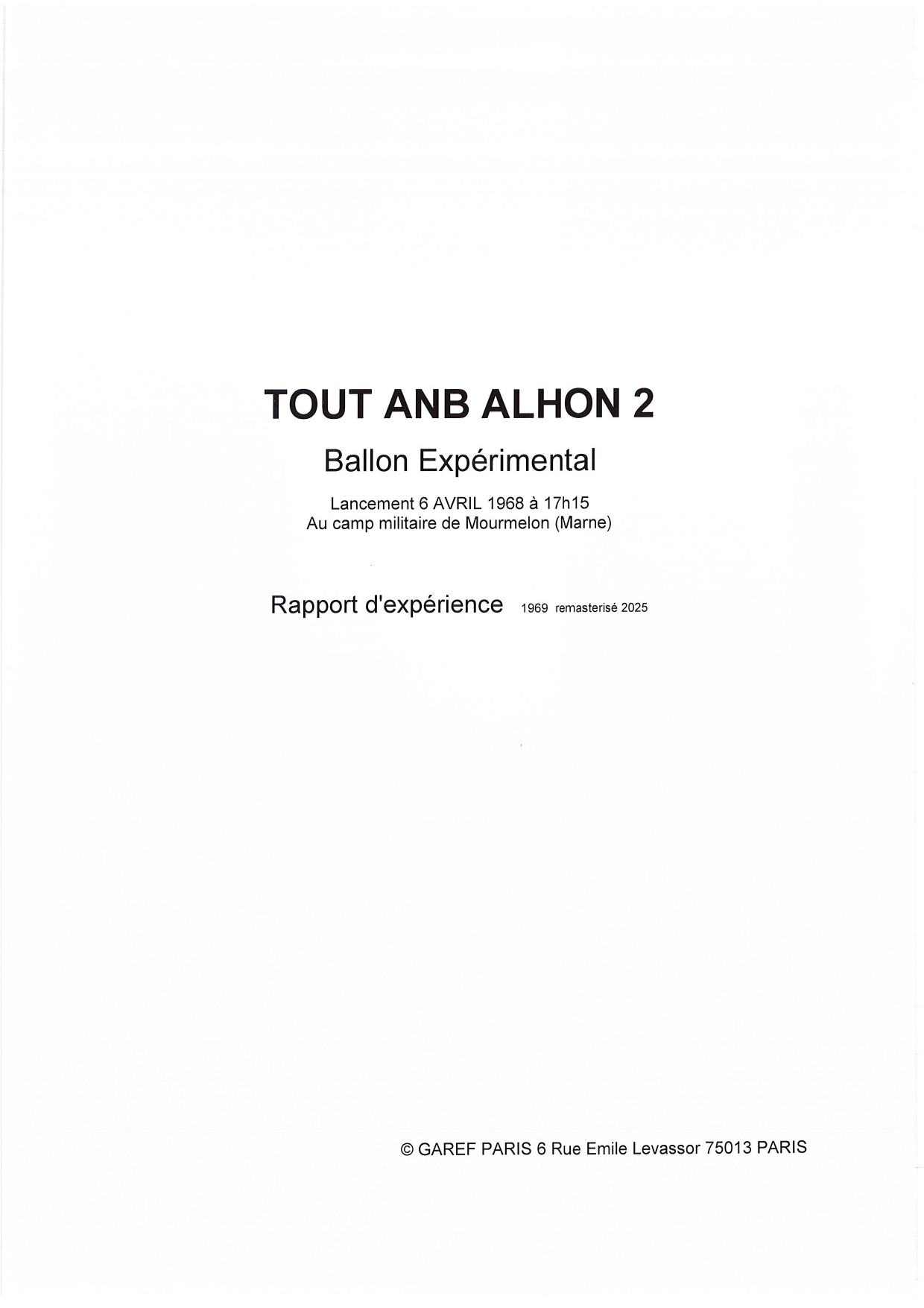 TOUT ANB ALHON 2

Ballon Expérimental

Lancement 6 AVRIL 1968 à 17h15
Au camp militaire de Mourmelon (Marne)

Rapport d'expérience 1969 remasterisé 2025

© GAREF PARIS 6 Rue Emile Levassor 75013 PARIS